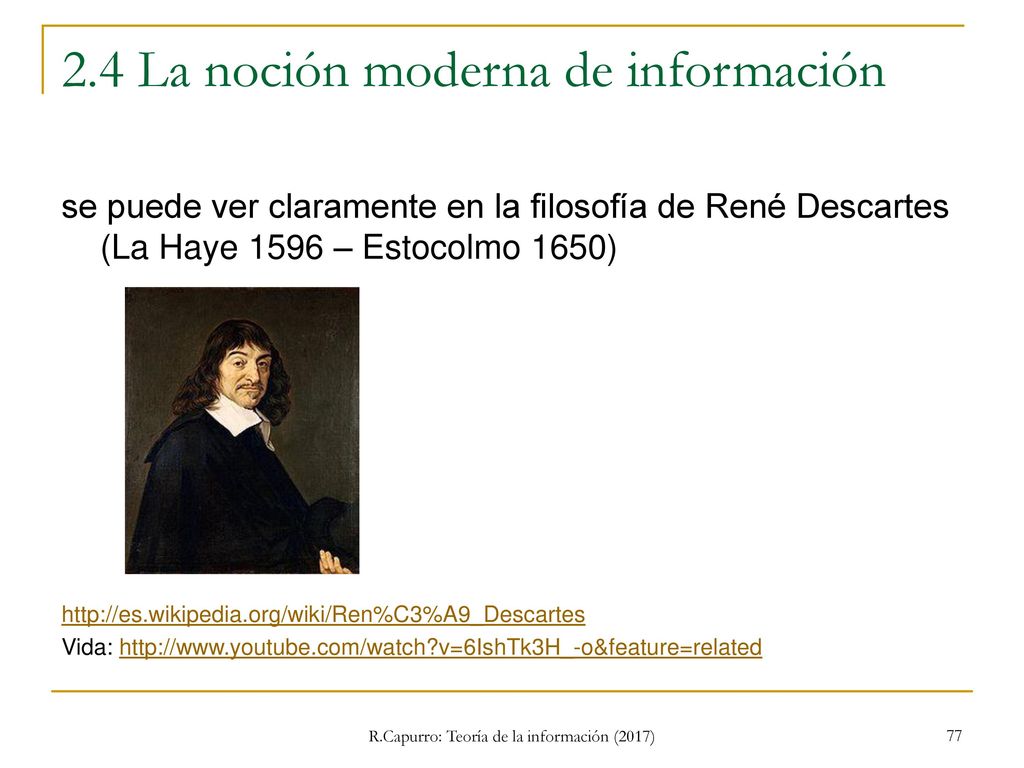 2.4 La noción moderna de información

se puede ver claramente en la filosofía de René Descartes (La Haye 1596 – Estocolmo 1650)

http://es.wikipedia.org/wiki/Ren%C3%A9_Descartes
Vida: http://www.youtube.com/watch?v=6IshTk3H_-o&feature=related

R.Capurro: Teoría de la información (2017)

77